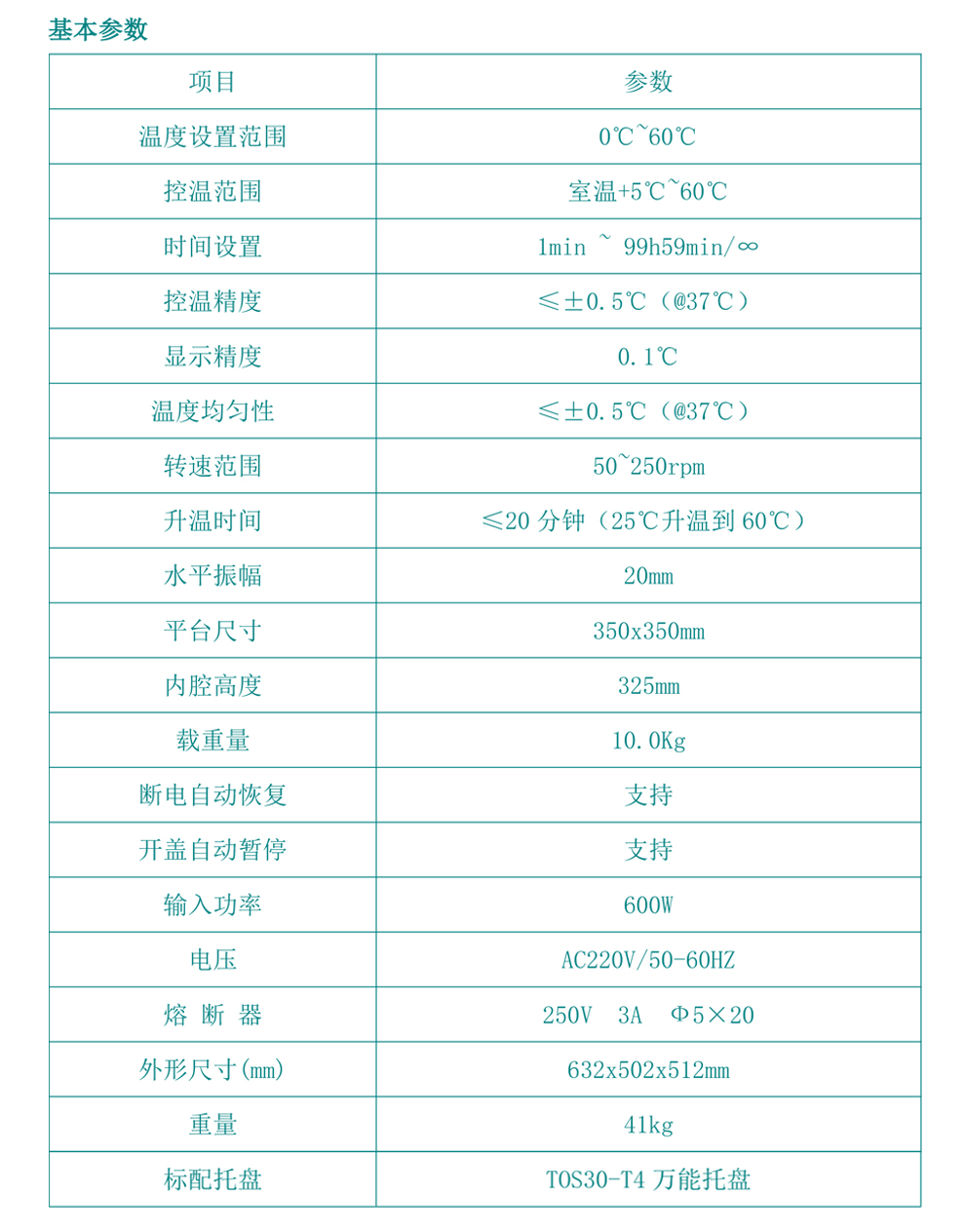 基本参数

| 项目 | 参数 |
|---|---|
| 温度设置范围 | 0℃~60℃ |
| 控温范围 | 室温+5℃~60℃ |
| 时间设置 | 1min ~ 99h59min/∞ |
| 控温精度 | ≤±0.5℃（@37℃） |
| 显示精度 | 0.1℃ |
| 温度均匀性 | ≤±0.5℃（@37℃） |
| 转速范围 | 50~250rpm |
| 升温时间 | ≤20 分钟（25℃升温到 60℃） |
| 水平振幅 | 20mm |
| 平台尺寸 | 350x350mm |
| 内腔高度 | 325mm |
| 载重量 | 10.0Kg |
| 断电自动恢复 | 支持 |
| 开盖自动暂停 | 支持 |
| 输入功率 | 600W |
| 电压 | AC220V/50-60HZ |
| 熔 断 器 | 250V 3A Φ5×20 |
| 外形尺寸(mm) | 632x502x512mm |
| 重量 | 41kg |
| 标配托盘 | TOS30-T4 万能托盘 |